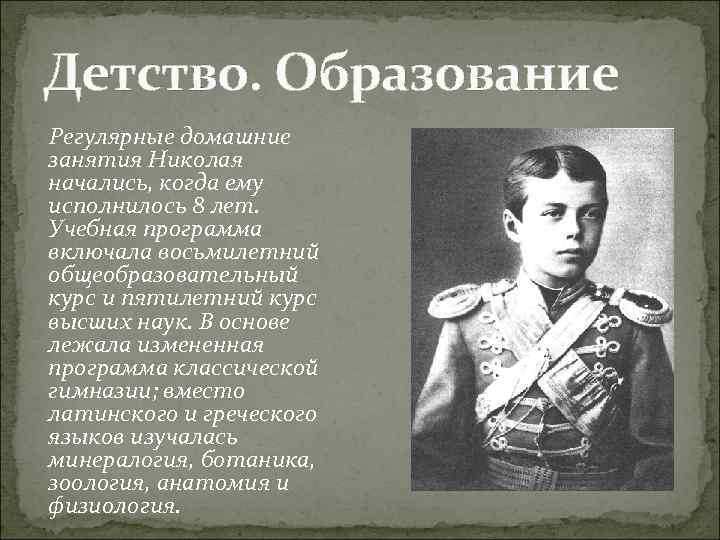 Детство. Образование

Регулярные домашние занятия Николая начались, когда ему исполнилось 8 лет. Учебная программа включала восьмилетний общеобразовательный курс и пятилетний курс высших наук. В основе лежала измененная программа классической гимназии; вместо латинского и греческого языков изучалась минералогия, ботаника, зоология, анатомия и физиология.